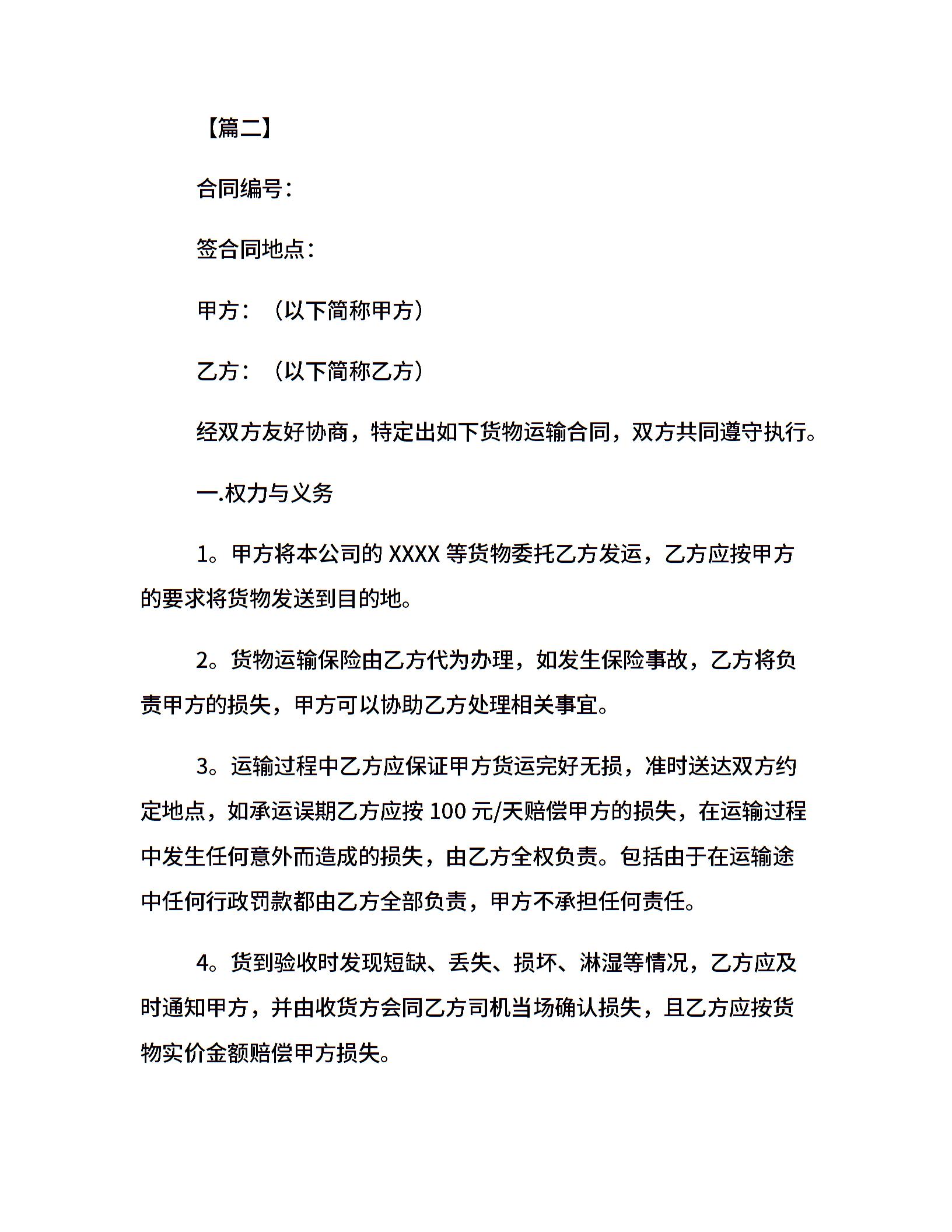 【篇二】

合同编号：

签合同地点：

甲方：（以下简称甲方）

乙方：（以下简称乙方）

经双方友好协商，特定出如下货物运输合同，双方共同遵守执行。

一.权力与义务

1。甲方将本公司的 XXXX 等货物委托乙方发运，乙方应按甲方的要求将货物发送到目的地。

2。货物运输保险由乙方代为办理，如发生保险事故，乙方将负责甲方的损失，甲方可以协助乙方处理相关事宜。

3。运输过程中乙方应保证甲方货运完好无损，准时送达双方约定地点，如承运误期乙方应按 100 元/天赔偿甲方的损失，在运输过程中发生任何意外而造成的损失，由乙方全权负责。包括由于在运输途中任何行政罚款都由乙方全部负责，甲方不承担任何责任。

4。货到验收时发现短缺、丢失、损坏、淋湿等情况，乙方应及时通知甲方，并由收货方会同乙方司机当场确认损失，且乙方应按货物实价金额赔偿甲方损失。